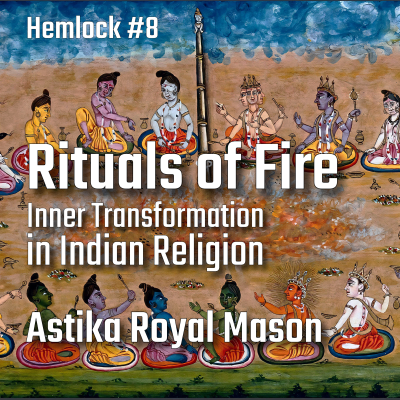 Hemlock #8

Rituals of Fire

Inner Transformation in Indian Religion

Astika Royal Mason